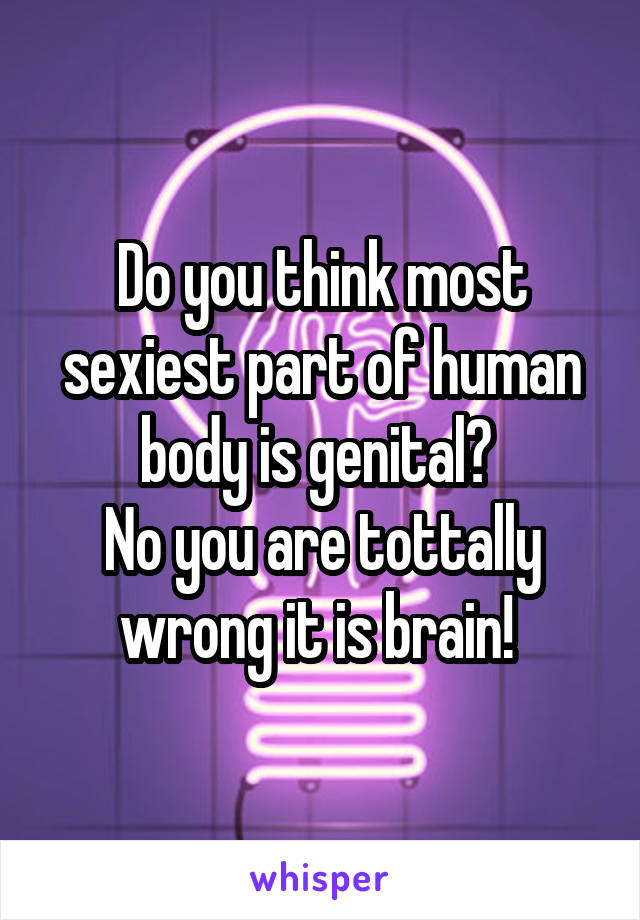 Do you think most sexiest part of human body is genital?
No you are tottally wrong it is brain!

whisper